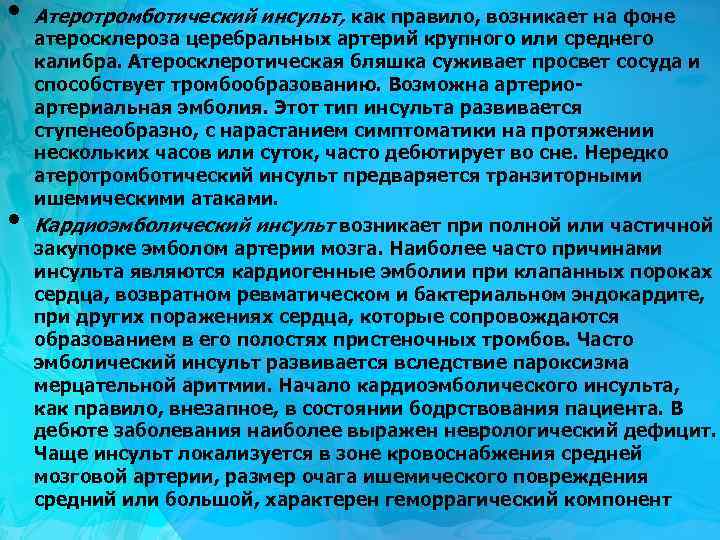 • Атеротромботический инсульт, как правило, возникает на фоне атеросклероза церебральных артерий крупного или среднего калибра. Атеросклеротическая бляшка суживает просвет сосуда и способствует тромбообразованию. Возможна артерио-артериальная эмболия. Этот тип инсульта развивается ступенеобразно, с нарастанием симптоматики на протяжении нескольких часов или суток, часто дебютирует во сне. Нередко атеротромботический инсульт предваряется транзиторными ишемическими атаками.

• Кардиоэмболический инсульт возникает при полной или частичной закупорке эмболом артерии мозга. Наиболее часто причинами инсульта являются кардиогенные эмболии при клапанных пороках сердца, возвратном ревматическом и бактериальном эндокардите, при других поражениях сердца, которые сопровождаются образованием в его полостях пристеночных тромбов. Часто эмболический инсульт развивается вследствие пароксизма мерцательной аритмии. Начало кардиоэмболического инсульта, как правило, внезапное, в состоянии бодрствования пациента. В дебюте заболевания наиболее выражен неврологический дефицит. Чаще инсульт локализуется в зоне кровоснабжения средней мозговой артерии, размер очага ишемического повреждения средний или большой, характерен геморрагический компонент